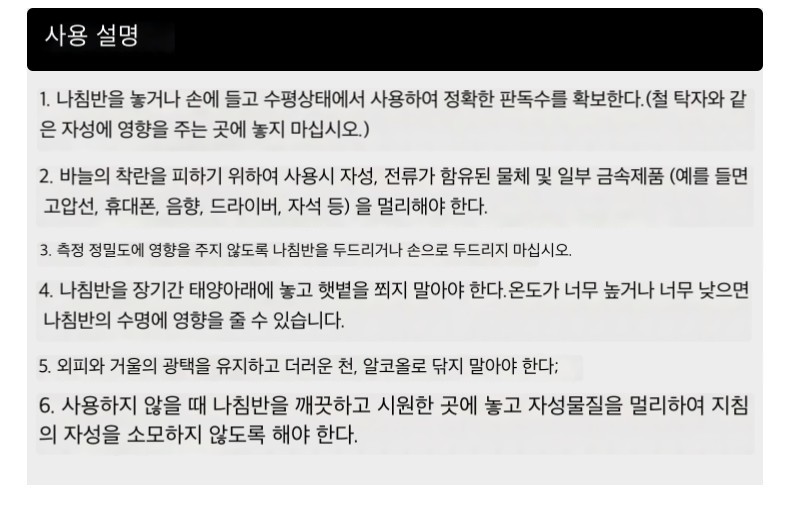 사용 설명

1. 나침반을 놓거나 손에 들고 수평상태에서 사용하여 정확한 판독수를 확보한다.(철 탁자와 같은 자성에 영향을 주는 곳에 놓지 마십시오.)

2. 바늘의 착란을 피하기 위하여 사용시 자성, 전류가 함유된 물체 및 일부 금속제품 (예를 들면 고압선, 휴대폰, 음향, 드라이버, 자석 등) 을 멀리해야 한다.

3. 측정 정밀도에 영향을 주지 않도록 나침반을 두드리거나 손으로 두드리지 마십시오.

4. 나침반을 장기간 태양아래에 놓고 햇볕을 쬐지 말아야 한다.온도가 너무 높거나 너무 낮으면 나침반의 수명에 영향을 줄 수 있습니다.

5. 외피와 거울의 광택을 유지하고 더러운 천, 알코올로 닦지 말아야 한다;

6. 사용하지 않을 때 나침반을 깨끗하고 시원한 곳에 놓고 자성물질을 멀리하여 지침의 자성을 소모하지 않도록 해야 한다.